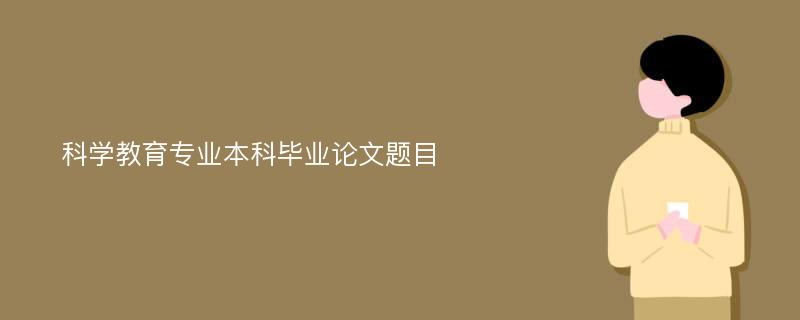 科学教育专业本科毕业论文题目